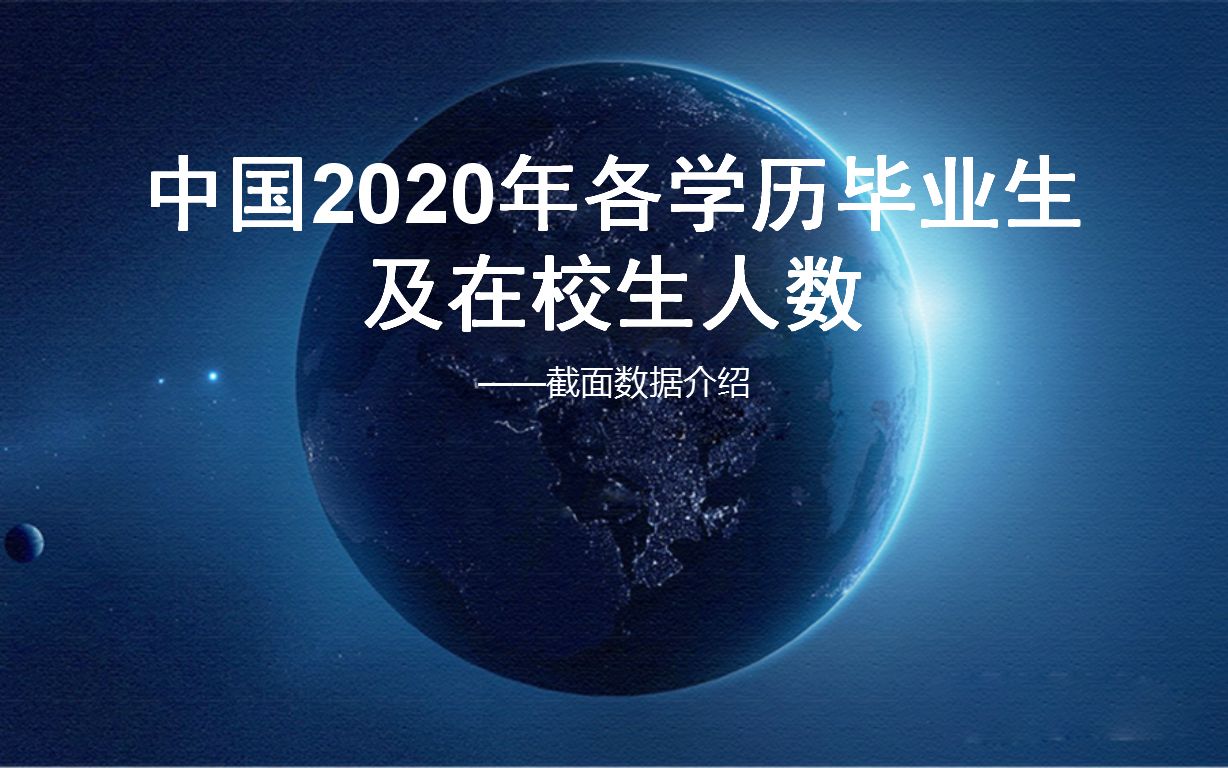 中国2020年各学历毕业生及在校生人数

——截面数据介绍